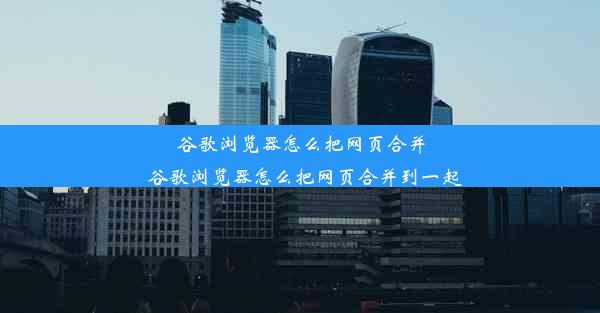 谷歌浏览器怎么把网页合并
谷歌浏览器怎么把网页合并到一起